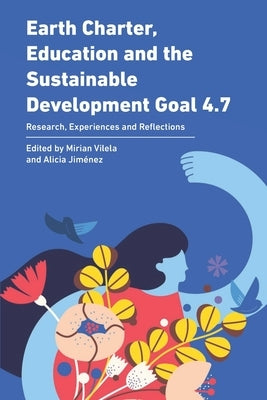 Earth Charter, Education and the Sustainable Development Goal 4.7

Research, Experiences and Reflections

Edited by Mirian Vilela and Alicia Jiménez